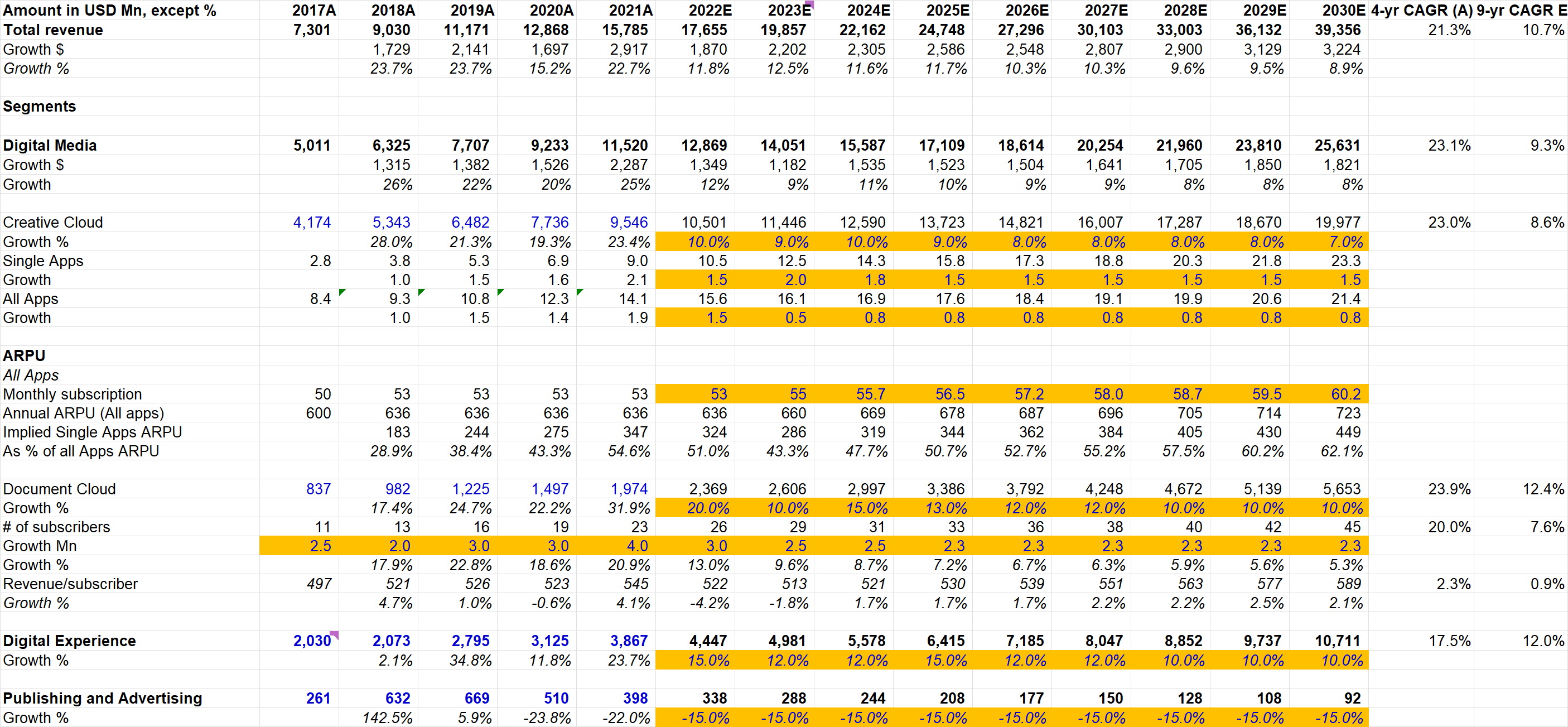 | Amount in USD Mn, except % | 2017A | 2018A | 2019A | 2020A | 2021A | 2022E | 2023E | 2024E | 2025E | 2026E | 2027E | 2028E | 2029E | 2030E | 4-yr CAGR (A) | 9-yr CAGR E |
|---|---|---|---|---|---|---|---|---|---|---|---|---|---|---|---|---|
| Total revenue | 7,301 | 9,030 | 11,171 | 12,868 | 15,785 | 17,655 | 19,857 | 22,162 | 24,748 | 27,296 | 30,103 | 33,003 | 36,132 | 39,356 | 21.3% | 10.7% |
| Growth $ | | 1,729 | 2,141 | 1,697 | 2,917 | 1,870 | 2,202 | 2,305 | 2,586 | 2,548 | 2,807 | 2,900 | 3,129 | 3,224 | | |
| Growth % | | 23.7% | 23.7% | 15.2% | 22.7% | 11.8% | 12.5% | 11.6% | 11.7% | 10.3% | 10.3% | 9.6% | 9.5% | 8.9% | | |
| | | | | | | | | | | | | | | | | |
| Segments | | | | | | | | | | | | | | | | |
| | | | | | | | | | | | | | | | | |
| Digital Media | 5,011 | 6,325 | 7,707 | 9,233 | 11,520 | 12,869 | 14,051 | 15,587 | 17,109 | 18,614 | 20,254 | 21,960 | 23,810 | 25,631 | 23.1% | 9.3% |
| Growth $ | | 1,315 | 1,382 | 1,526 | 2,287 | 1,349 | 1,182 | 1,535 | 1,523 | 1,504 | 1,641 | 1,705 | 1,850 | 1,821 | | |
| Growth | | 26% | 22% | 20% | 25% | 12% | 9% | 11% | 10% | 9% | 9% | 8% | 8% | 8% | | |
| | | | | | | | | | | | | | | | | |
| Creative Cloud | 4,174 | 5,343 | 6,482 | 7,736 | 9,546 | 10,501 | 11,446 | 12,590 | 13,723 | 14,821 | 16,007 | 17,287 | 18,670 | 19,977 | 23.0% | 8.6% |
| Growth % | | 28.0% | 21.3% | 19.3% | 23.4% | 10.0% | 9.0% | 10.0% | 9.0% | 8.0% | 8.0% | 8.0% | 8.0% | 7.0% | | |
| Single Apps | 2.8 | 3.8 | 5.3 | 6.9 | 9.0 | 10.5 | 12.5 | 14.3 | 15.8 | 17.3 | 18.8 | 20.3 | 21.8 | 23.3 | | |
| Growth | | 1.0 | 1.5 | 1.6 | 2.1 | 1.5 | 2.0 | 1.8 | 1.5 | 1.5 | 1.5 | 1.5 | 1.5 | 1.5 | | |
| All Apps | 8.4 | 9.3 | 10.8 | 12.3 | 14.1 | 15.6 | 16.1 | 16.9 | 17.6 | 18.4 | 19.1 | 19.9 | 20.6 | 21.4 | | |
| Growth | | 1.0 | 1.5 | 1.4 | 1.9 | 1.5 | 0.5 | 0.8 | 0.8 | 0.8 | 0.8 | 0.8 | 0.8 | 0.8 | | |
| | | | | | | | | | | | | | | | | |
| ARPU | | | | | | | | | | | | | | | | |
| All Apps | | | | | | | | | | | | | | | | |
| Monthly subscription | 50 | 53 | 53 | 53 | 53 | 53 | 55 | 55.7 | 56.5 | 57.2 | 58.0 | 58.7 | 59.5 | 60.2 | | |
| Annual ARPU (All apps) | 600 | 636 | 636 | 636 | 636 | 636 | 660 | 669 | 678 | 687 | 696 | 705 | 714 | 723 | | |
| Implied Single Apps ARPU | | 183 | 244 | 275 | 347 | 324 | 286 | 319 | 344 | 362 | 384 | 405 | 430 | 449 | | |
| As % of all Apps ARPU | | 28.9% | 38.4% | 43.3% | 54.6% | 51.0% | 43.3% | 47.7% | 50.7% | 52.7% | 55.2% | 57.5% | 60.2% | 62.1% | | |
| | | | | | | | | | | | | | | | | |
| Document Cloud | 837 | 982 | 1,225 | 1,497 | 1,974 | 2,369 | 2,606 | 2,997 | 3,386 | 3,792 | 4,248 | 4,672 | 5,139 | 5,653 | 23.9% | 12.4% |
| Growth % | | 17.4% | 24.7% | 22.2% | 31.9% | 20.0% | 10.0% | 15.0% | 13.0% | 12.0% | 12.0% | 10.0% | 10.0% | 10.0% | | |
| # of subscribers | 11 | 13 | 16 | 19 | 23 | 26 | 29 | 31 | 33 | 36 | 38 | 40 | 42 | 45 | 20.0% | 7.6% |
| Growth Mn | 2.5 | 2.0 | 3.0 | 3.0 | 4.0 | 3.0 | 2.5 | 2.5 | 2.3 | 2.3 | 2.3 | 2.3 | 2.3 | 2.3 | | |
| Growth % | | 17.9% | 22.8% | 18.6% | 20.9% | 13.0% | 9.6% | 8.7% | 7.2% | 6.7% | 6.3% | 5.9% | 5.6% | 5.3% | | |
| Revenue/subscriber | 497 | 521 | 526 | 523 | 545 | 522 | 513 | 521 | 530 | 539 | 551 | 563 | 577 | 589 | 2.3% | 0.9% |
| Growth % | | 4.7% | 1.0% | -0.6% | 4.1% | -4.2% | -1.8% | 1.7% | 1.7% | 1.7% | 2.2% | 2.2% | 2.5% | 2.1% | | |
| | | | | | | | | | | | | | | | | |
| Digital Experience | 2,030 | 2,073 | 2,795 | 3,125 | 3,867 | 4,447 | 4,981 | 5,578 | 6,415 | 7,185 | 8,047 | 8,852 | 9,737 | 10,711 | 17.5% | 12.0% |
| Growth % | | 2.1% | 34.8% | 11.8% | 23.7% | 15.0% | 12.0% | 12.0% | 15.0% | 12.0% | 12.0% | 10.0% | 10.0% | 10.0% | | |
| | | | | | | | | | | | | | | | | |
| Publishing and Advertising | 261 | 632 | 669 | 510 | 398 | 338 | 288 | 244 | 208 | 177 | 150 | 128 | 108 | 92 | | |
| Growth % | | 142.5% | 5.9% | -23.8% | -22.0% | -15.0% | -15.0% | -15.0% | -15.0% | -15.0% | -15.0% | -15.0% | -15.0% | -15.0% | | |